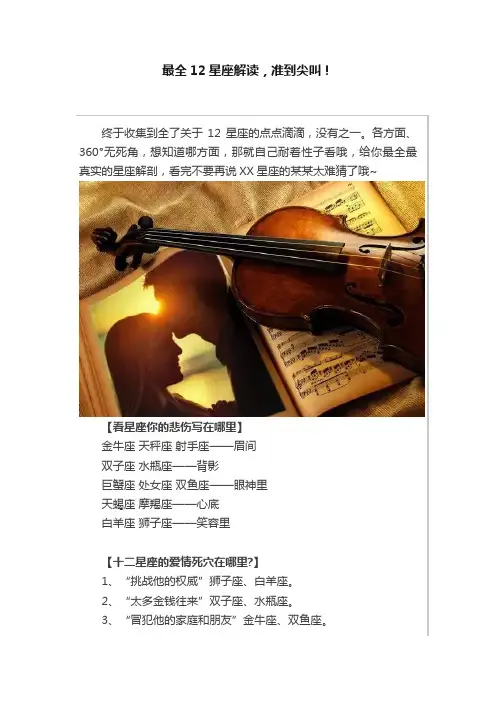 最全12星座解读，准到尖叫！

终于收集到全了关于12星座的点点滴滴，没有之一。各方面、360°无死角，想知道哪方面，那就自己耐着性子看哦，给你最全最真实的星座解剖，看完不要再说XX星座的某某太难猜了哦~

【看星座你的悲伤写在哪里】
金牛座 天秤座 射手座——眉间
双子座 水瓶座——背影
巨蟹座 处女座 双鱼座——眼神里
天蝎座 摩羯座——心底
白羊座 狮子座——笑容里

【十二星座的爱情死穴在哪里?】
1、“挑战他的权威”狮子座、白羊座。
2、“太多金钱往来”双子座、水瓶座。
3、“冒犯他的家庭和朋友”金牛座、双鱼座。